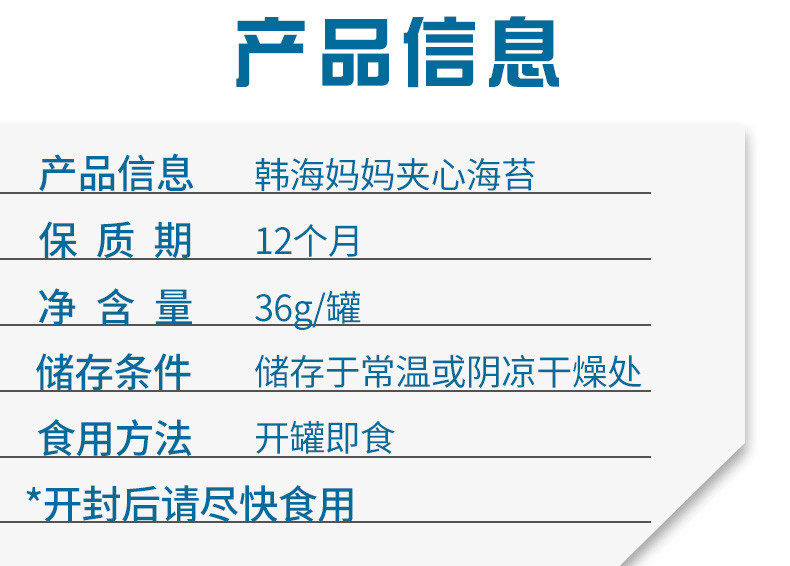 产品信息

| 产品信息 | 韩海妈妈夹心海苔 |
|---|---|
| 保 质 期 | 12个月 |
| 净 含 量 | 36g/罐 |
| 储存条件 | 储存于常温或阴凉干燥处 |
| 食用方法 | 开罐即食 |

*开封后请尽快食用